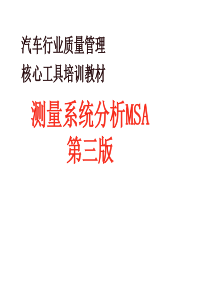 汽车行业质量管理
核心工具培训教材

测量系统分析MSA
第三版